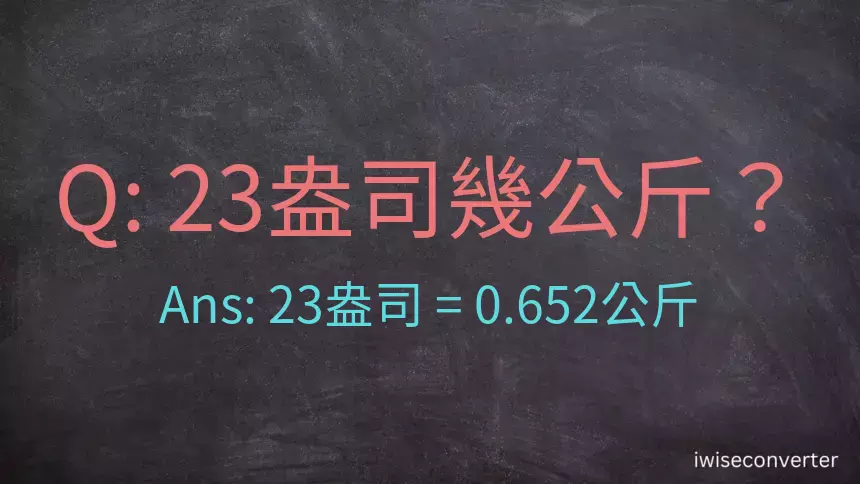 Q: 23盎司幾公斤？

Ans: 23盎司 = 0.652公斤

iwiseconverter